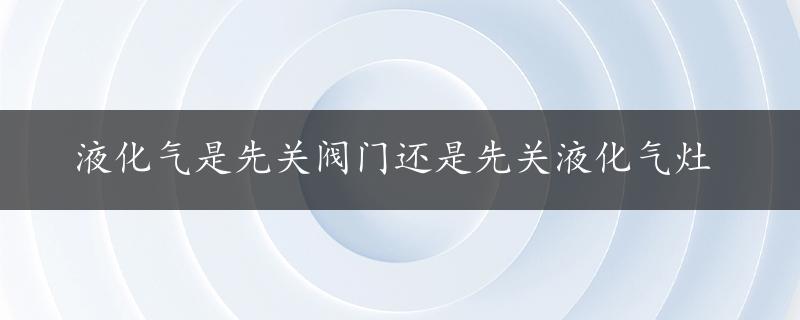 液化气是先关阀门还是先关液化气灶